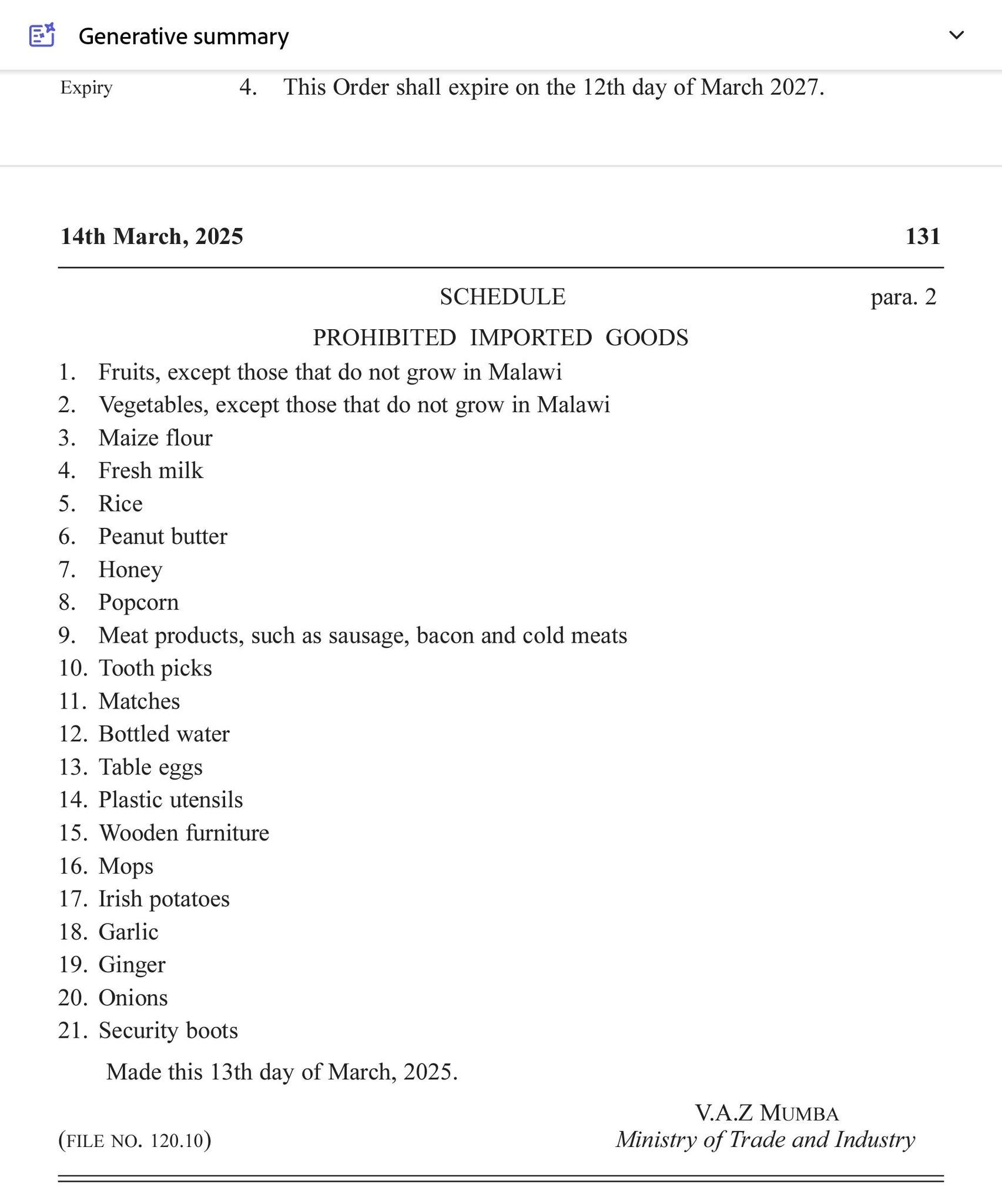 Generative summary

Expiry 4. This Order shall expire on the 12th day of March 2027.

14th March, 2025 131

SCHEDULE para. 2

PROHIBITED IMPORTED GOODS

1. Fruits, except those that do not grow in Malawi
2. Vegetables, except those that do not grow in Malawi
3. Maize flour
4. Fresh milk
5. Rice
6. Peanut butter
7. Honey
8. Popcorn
9. Meat products, such as sausage, bacon and cold meats
10. Tooth picks
11. Matches
12. Bottled water
13. Table eggs
14. Plastic utensils
15. Wooden furniture
16. Mops
17. Irish potatoes
18. Garlic
19. Ginger
20. Onions
21. Security boots

Made this 13th day of March, 2025.

V.A.Z MUMBA
Ministry of Trade and Industry

(FILE NO. 120.10)